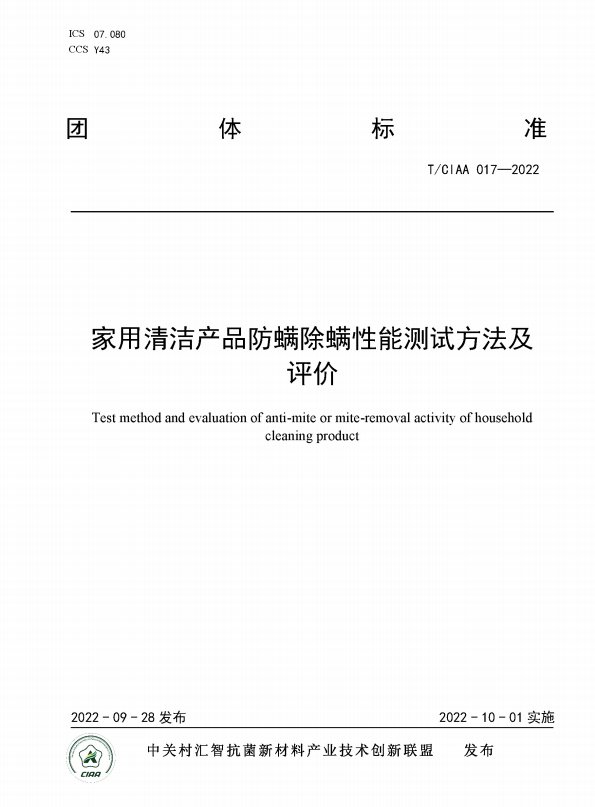 ICS 07.080
CCS Y43

团 体 标 准

T/CIAA 017—2022

家用清洁产品防螨除螨性能测试方法及评价

Test method and evaluation of anti-mite or mite-removal activity of household cleaning product

2022 - 09 - 28 发布

2022 - 10 - 01 实施

CIAA

中关村汇智抗菌新材料产业技术创新联盟 发布